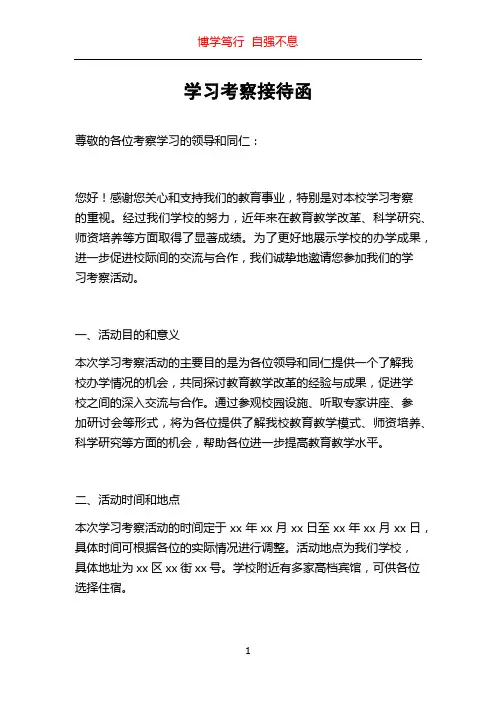 博学笃行 自强不息

学习考察接待函

尊敬的各位考察学习的领导和同仁：

您好！感谢您关心和支持我们的教育事业，特别是对本校学习考察的重视。经过我们学校的努力，近年来在教育教学改革、科学研究、师资培养等方面取得了显著成绩。为了更好地展示学校的办学成果，进一步促进校际间的交流与合作，我们诚挚地邀请您参加我们的学习考察活动。

一、活动目的和意义

本次学习考察活动的主要目的是为各位领导和同仁提供一个了解我校办学情况的机会，共同探讨教育教学改革的经验与成果，促进学校之间的深入交流与合作。通过参观校园设施、听取专家讲座、参加研讨会等形式，将为各位提供了解我校教育教学模式、师资培养、科学研究等方面的机会，帮助各位进一步提高教育教学水平。

二、活动时间和地点

本次学习考察活动的时间定于 xx 年 xx 月 xx 日至 xx 年 xx 月 xx 日，具体时间可根据各位的实际情况进行调整。活动地点为我们学校，具体地址为 xx 区 xx 街 xx 号。学校附近有多家高档宾馆，可供各位选择住宿。

1